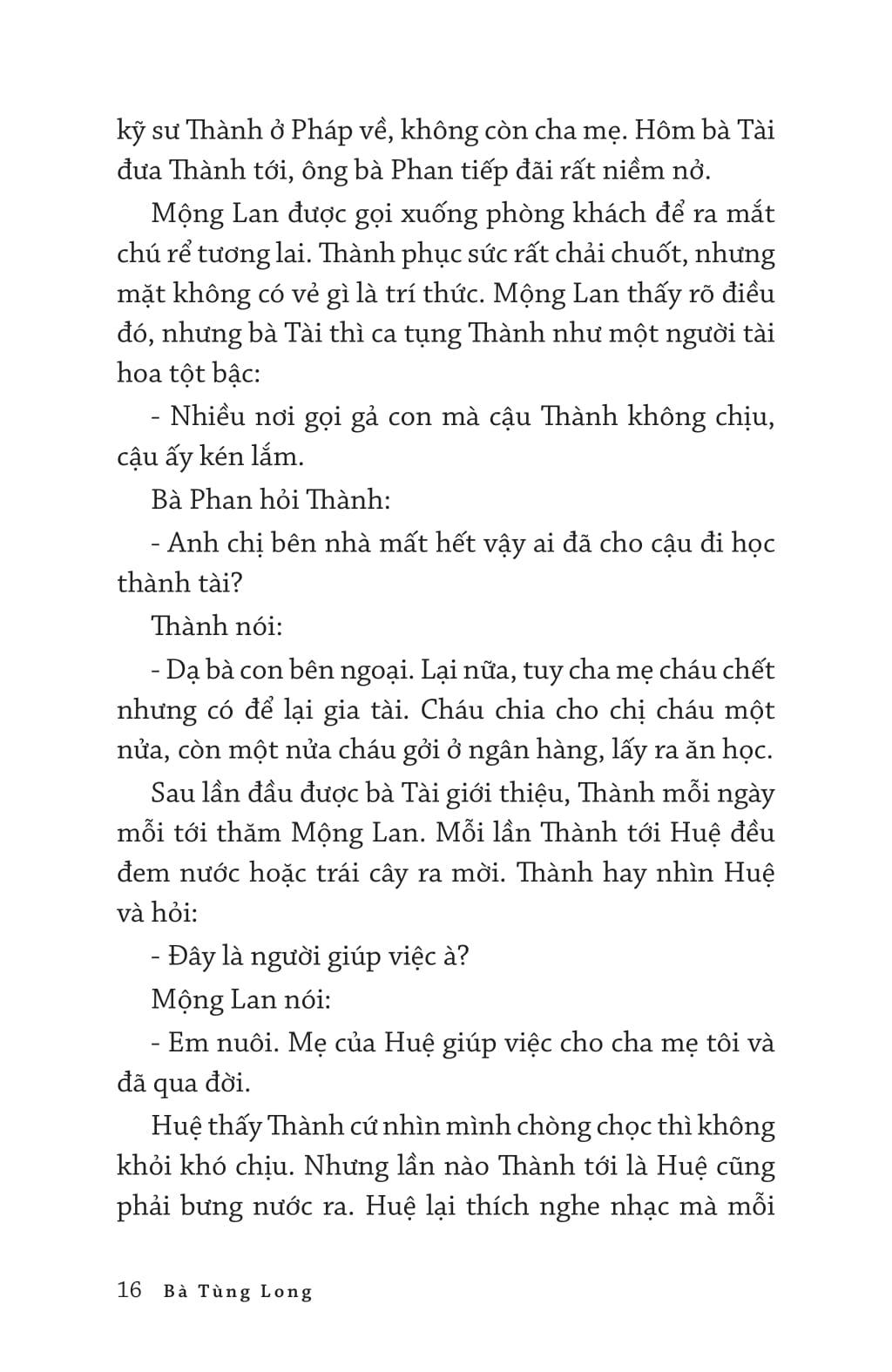 kỹ sư Thành ở Pháp về, không còn cha mẹ. Hôm bà Tài đưa Thành tới, ông bà Phan tiếp đãi rất niềm nở.

Mộng Lan được gọi xuống phòng khách để ra mắt chú rể tương lai. Thành phục sức rất chải chuốt, nhưng mặt không có vẻ gì là trí thức. Mộng Lan thấy rõ điều đó, nhưng bà Tài thì ca tụng Thành như một người tài hoa tột bậc:

- Nhiều nơi gọi gả con mà cậu Thành không chịu, cậu ấy kén lắm.

Bà Phan hỏi Thành:

- Anh chị bên nhà mất hết vậy ai đã cho cậu đi học thành tài?

Thành nói:

- Dạ bà con bên ngoại. Lại nữa, tuy cha mẹ cháu chết nhưng có để lại gia tài. Cháu chia cho chị cháu một nửa, còn một nửa cháu gởi ở ngân hàng, lấy ra ăn học.

Sau lần đầu được bà Tài giới thiệu, Thành mỗi ngày mỗi tới thăm Mộng Lan. Mỗi lần Thành tới Huệ đều đem nước hoặc trái cây ra mời. Thành hay nhìn Huệ và hỏi:

- Đây là người giúp việc à?

Mộng Lan nói:

- Em nuôi. Mẹ của Huệ giúp việc cho cha mẹ tôi và đã qua đời.

Huệ thấy Thành cứ nhìn mình chòng chọc thì không khỏi khó chịu. Nhưng lần nào Thành tới là Huệ cũng phải bưng nước ra. Huệ lại thích nghe nhạc mà mỗi

16 Bà Tùng Long